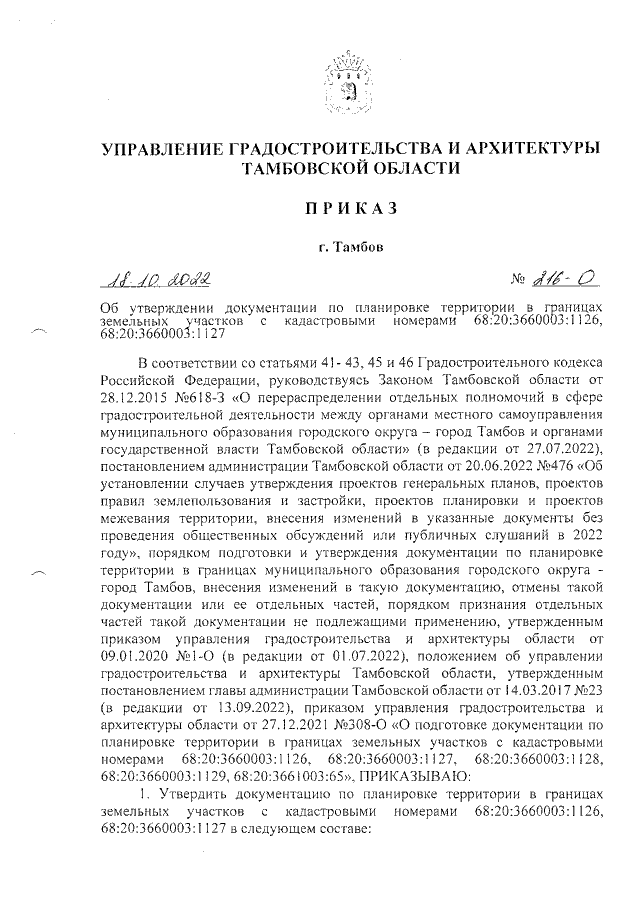 УПРАВЛЕНИЕ ГРАДОСТРОИТЕЛЬСТВА И АРХИТЕКТУРЫ ТАМБОВСКОЙ ОБЛАСТИ

ПРИКАЗ

г. Тамбов

18.10.2022 № 316-О

Об утверждении документации по планировке территории в границах земельных участков с кадастровыми номерами 68:20:3660003:1126, 68:20:3660003:1127

В соответствии со статьями 41- 43, 45 и 46 Градостроительного кодекса Российской Федерации, руководствуясь Законом Тамбовской области от 28.12.2015 №618-З «О перераспределении отдельных полномочий в сфере градостроительной деятельности между органами местного самоуправления муниципального образования городского округа – город Тамбов и органами государственной власти Тамбовской области» (в редакции от 27.07.2022), постановлением администрации Тамбовской области от 20.06.2022 №476 «Об установлении случаев утверждения проектов генеральных планов, проектов правил землепользования и застройки, проектов планировки и проектов межевания территории, внесения изменений в указанные документы без проведения общественных обсуждений или публичных слушаний в 2022 году», порядком подготовки и утверждения документации по планировке территории в границах муниципального образования городского округа - город Тамбов, внесения изменений в такую документацию, отмены такой документации или ее отдельных частей, порядком признания отдельных частей такой документации не подлежащими применению, утвержденным приказом управления градостроительства и архитектуры области от 09.01.2020 №1-О (в редакции от 01.07.2022), положением об управлении градостроительства и архитектуры Тамбовской области, утвержденным постановлением главы администрации Тамбовской области от 14.03.2017 №23 (в редакции от 13.09.2022), приказом управления градостроительства и архитектуры области от 27.12.2021 №308-О «О подготовке документации по планировке территории в границах земельных участков с кадастровыми номерами 68:20:3660003:1126, 68:20:3660003:1127, 68:20:3660003:1128, 68:20:3660003:1129, 68:20:3661003:65», ПРИКАЗЫВАЮ:

1. Утвердить документацию по планировке территории в границах земельных участков с кадастровыми номерами 68:20:3660003:1126, 68:20:3660003:1127 в следующем составе: